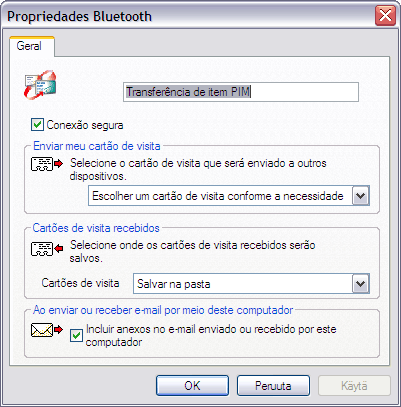 Propriedades Bluetooth

Geral

Transferência de item PIM

Conexão segura

Enviar meu cartão de visita

Selecione o cartão de visita que será enviado a outros dispositivos.

Escolher um cartão de visita conforme a necessidade

Cartões de visita recebidos

Selecione onde os cartões de visita recebidos serão salvos.

Cartões de visita

Salvar na pasta

Ao enviar ou receber e-mail por meio deste computador

Incluir anexos no e-mail enviado ou recebido por este computador

OK

Peruuta

Käytä